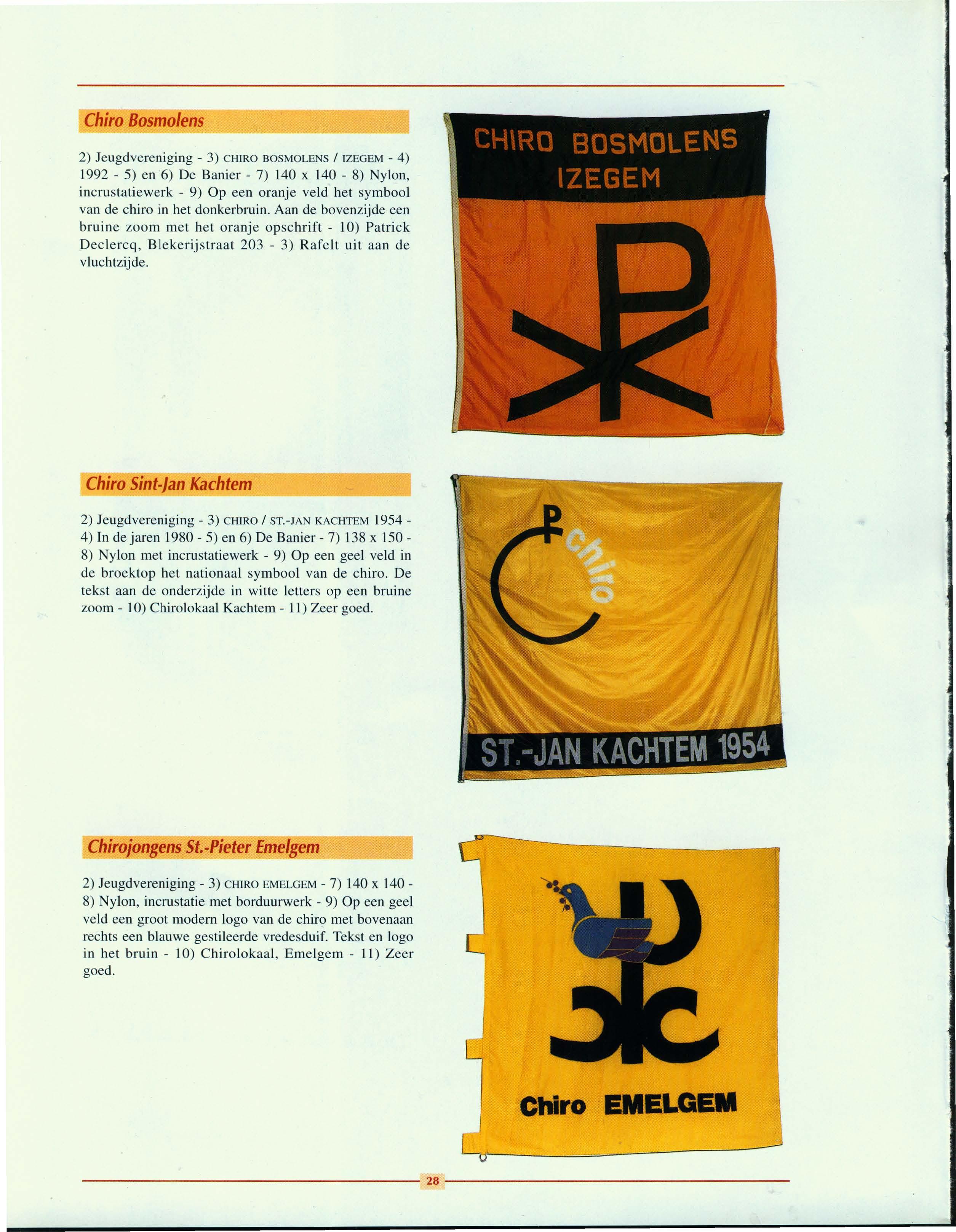 Chiro Bosmolens

2) Jeugdvereniging - 3) CHIRO BOSMOLENS / IZEGEM - 4) 1992 - 5) en 6) De Banier - 7) 140 x 140 - 8) Nylon, incrustatiewerk - 9) Op een oranje veld het symbool van de chiro in het donkerbruin. Aan de bovenzijde een bruine zoom met het oranje opschrift - 10) Patrick Declercq, Blekerijstraat 203 - 3) Rafelt uit aan de vluchtzijde.

CHIRO BOSMOLENS IZEGEM

Chiro Sint-Jan Kachtem

2) Jeugdvereniging - 3) CHIRO / ST.-JAN KACHTEM 1954 - 4) In de jaren 1980 - 5) en 6) De Banier - 7) 138 x 150 - 8) Nylon met incrustatiewerk - 9) Op een geel veld in de broektop het nationaal symbool van de chiro. De tekst aan de onderzijde in witte letters op een bruine zoom - 10) Chirolokaal Kachtem - 11) Zeer goed.

chiro

ST.-JAN KACHTEM 1954

Chirojongens St.-Pieter Emelgem

2) Jeugdvereniging - 3) CHIRO EMELGEM - 7) 140 x 140 - 8) Nylon, incrustatie met borduurwerk - 9) Op een geel veld een groot modern logo van de chiro met bovenaan rechts een blauwe gestileerde vredesduif. Tekst en logo in het bruin - 10) Chirolokaal, Emelgem - 11) Zeer goed.

Chiro EMELGEM

28